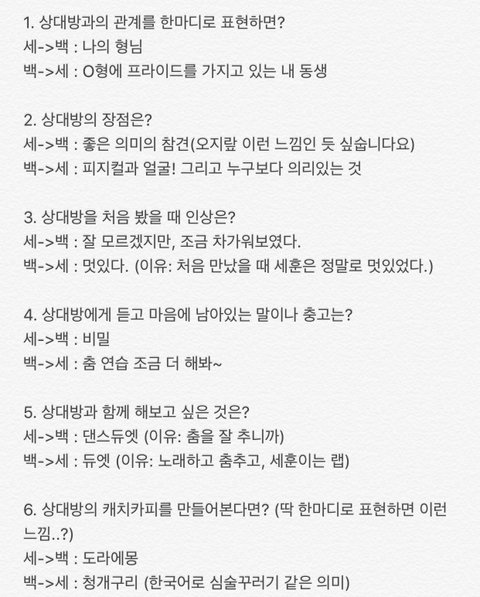 1. 상대방과의 관계를 한마디로 표현하면?
세->백 : 나의 형님
백->세 : O형에 프라이드를 가지고 있는 내 동생

2. 상대방의 장점은?
세->백 : 좋은 의미의 참견(오지랖 이런 느낌인 듯 싶습니다요)
백->세 : 피지컬과 얼굴! 그리고 누구보다 의리있는 것

3. 상대방을 처음 봤을 때 인상은?
세->백 : 잘 모르겠지만, 조금 차가워보였다.
백->세 : 멋있다. (이유: 처음 만났을 때 세훈은 정말로 멋있었다.)

4. 상대방에게 듣고 마음에 남아있는 말이나 충고는?
세->백 : 비밀
백->세 : 춤 연습 조금 더 해봐~

5. 상대방과 함께 해보고 싶은 것은?
세->백 : 댄스듀엣 (이유: 춤을 잘 추니까)
백->세 : 듀엣 (이유: 노래하고 춤추고, 세훈이는 랩)

6. 상대방의 캐치카피를 만들어본다면? (딱 한마디로 표현하면 이런 느낌..?)
세->백 : 도라에몽
백->세 : 청개구리 (한국어로 심술꾸러기 같은 의미)